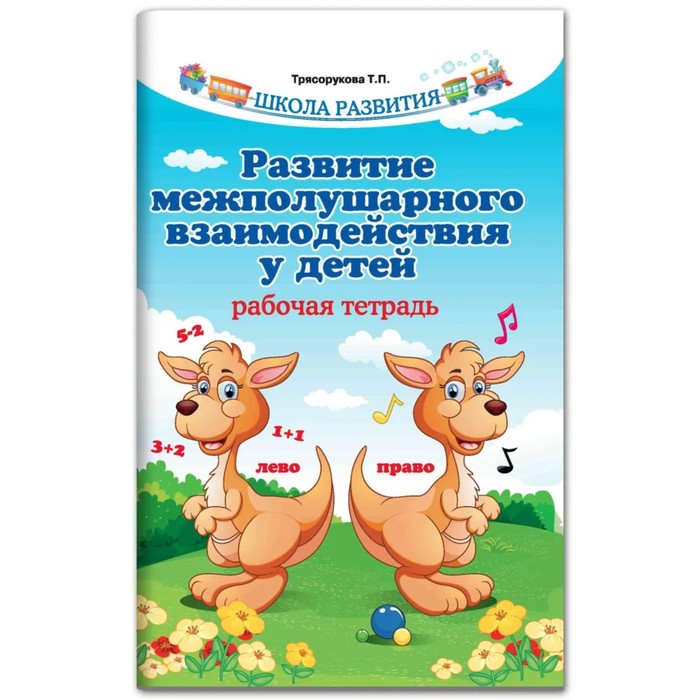 Трясорукова Т.П.

ШКОЛА РАЗВИТИЯ

Развитие межполушарного взаимодействия у детей

рабочая тетрадь

5-2

3+2

1+1

лево

право